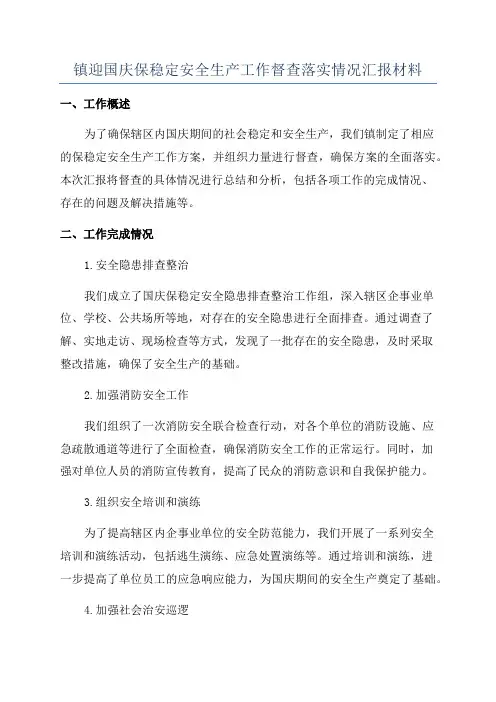 镇迎国庆保稳定安全生产工作督查落实情况汇报材料

一、工作概述

为了确保辖区内国庆期间的社会稳定和安全生产，我们镇制定了相应的保稳定安全生产工作方案，并组织力量进行督查，确保方案的全面落实。本次汇报将督查的具体情况进行总结和分析，包括各项工作的完成情况、存在的问题及解决措施等。

二、工作完成情况

1.安全隐患排查整治

我们成立了国庆保稳定安全隐患排查整治工作组，深入辖区企事业单位、学校、公共场所等地，对存在的安全隐患进行全面排查。通过调查了解、实地走访、现场检查等方式，发现了一批存在的安全隐患，及时采取整改措施，确保了安全生产的基础。

2.加强消防安全工作

我们组织了一次消防安全联合检查行动，对各个单位的消防设施、应急疏散通道等进行了全面检查，确保消防安全工作的正常运行。同时，加强对单位人员的消防宣传教育，提高了民众的消防意识和自我保护能力。

3.组织安全培训和演练

为了提高辖区内企事业单位的安全防范能力，我们开展了一系列安全培训和演练活动，包括逃生演练、应急处置演练等。通过培训和演练，进一步提高了单位员工的应急响应能力，为国庆期间的安全生产奠定了基础。

4.加强社会治安巡逻